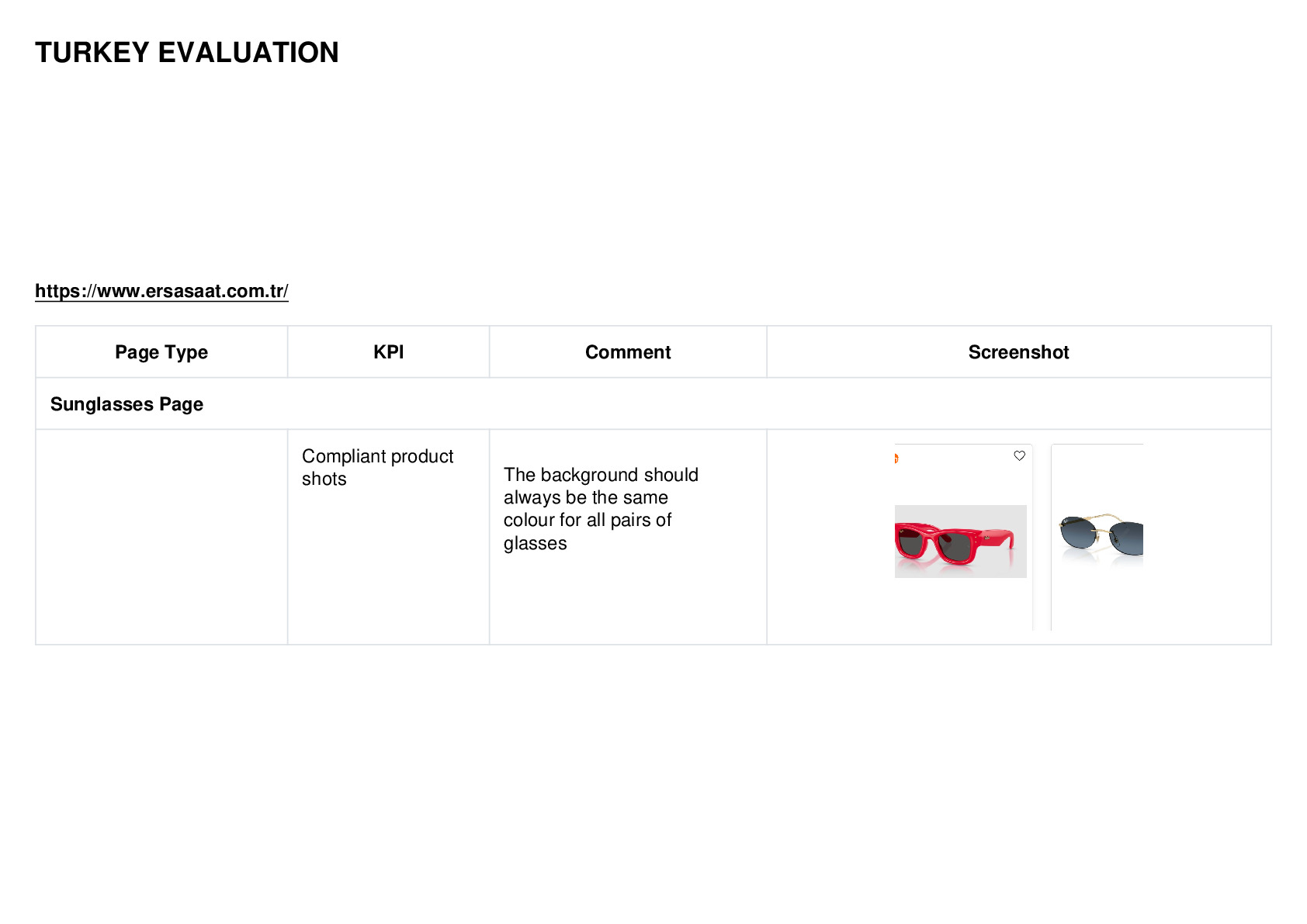 TURKEY EVALUATION

https://www.ersasaat.com.tr/

| Page Type | KPI | Comment | Screenshot |
|---|---|---|---|
| Sunglasses Page | | | |
| | Compliant product shots | The background should always be the same colour for all pairs of glasses | |